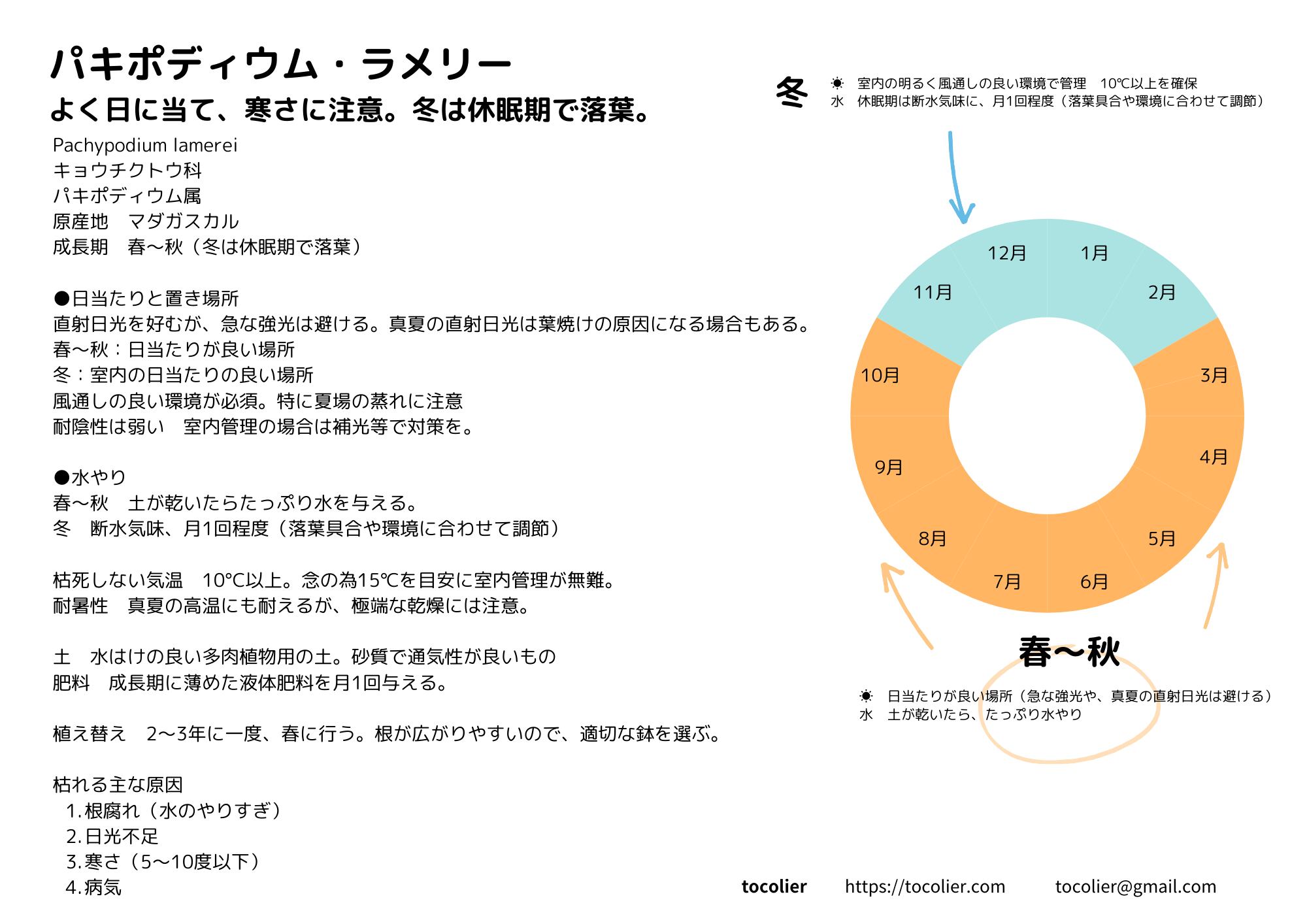 パキポディウム・ラメリー
よく日に当て、寒さに注意。冬は休眠期で落葉。

Pachypodium lamerei
キョウチクトウ科
パキポディウム属
原産地　マダガスカル
成長期　春〜秋（冬は休眠期で落葉）

●日当たりと置き場所
直射日光を好むが、急な強光は避ける。真夏の直射日光は葉焼けの原因になる場合もある。
春〜秋：日当たりが良い場所
冬：室内の日当たりの良い場所
風通しの良い環境が必須。特に夏場の蒸れに注意
耐陰性は弱い　室内管理の場合は補光等で対策を。

●水やり
春〜秋　土が乾いたらたっぷり水を与える。
冬　断水気味、月1回程度（落葉具合や環境に合わせて調節）

枯死しない気温　10°C以上。念の為15℃を目安に室内管理が無難。
耐暑性　真夏の高温にも耐えるが、極端な乾燥には注意。

土　水はけの良い多肉植物用の土。砂質で通気性が良いもの
肥料　成長期に薄めた液体肥料を月1回与える。

植え替え　2〜3年に一度、春に行う。根が広がりやすいので、適切な鉢を選ぶ。

枯れる主な原因
1.根腐れ（水のやりすぎ）
2.日光不足
3.寒さ（5〜10度以下）
4.病気

冬
☀　室内の明るく風通しの良い環境で管理　10℃以上を確保
水　休眠期は断水気味に、月1回程度（落葉具合や環境に合わせて調節）

12月 1月 2月 3月 4月 5月 6月 7月 8月 9月 10月 11月

春〜秋
☀　日当たりが良い場所（急な強光や、真夏の直射日光は避ける）
水　土が乾いたら、たっぷり水やり

tocolier　https://tocolier.com　tocolier@gmail.com